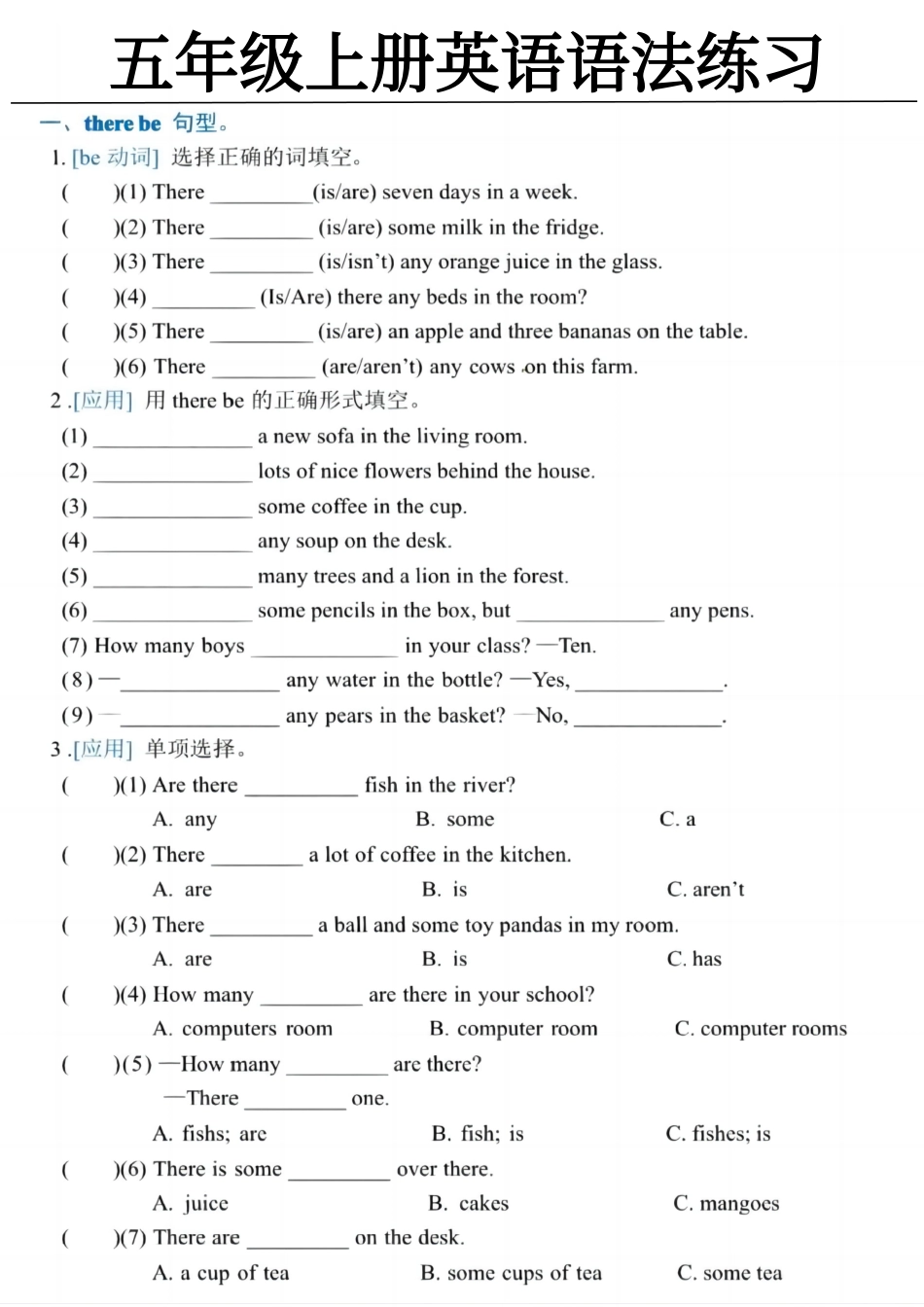 五年级上册英语语法练习

一、there be 句型。

1. [be 动词] 选择正确的词填空。

(　　)(1) There ________(is/are) seven days in a week.

(　　)(2) There ________ (is/are) some milk in the fridge.

(　　)(3) There ________ (is/isn't) any orange juice in the glass.

(　　)(4) ________ (Is/Are) there any beds in the room?

(　　)(5) There ________ (is/are) an apple and three bananas on the table.

(　　)(6) There ________ (are/aren't) any cows on this farm.

2 .[应用] 用 there be 的正确形式填空。

(1) ____________ a new sofa in the living room.

(2) ____________ lots of nice flowers behind the house.

(3) ____________ some coffee in the cup.

(4) ____________ any soup on the desk.

(5) ____________ many trees and a lion in the forest.

(6) ____________ some pencils in the box, but ____________ any pens.

(7) How many boys ____________ in your class? —Ten.

(8) —____________ any water in the bottle? —Yes, ____________.

(9) —____________ any pears in the basket? —No, ____________.

3 .[应用] 单项选择。

(　　)(1) Are there ________ fish in the river?

A. any　　B. some　　C. a

(　　)(2) There ________ a lot of coffee in the kitchen.

A. are　　B. is　　C. aren't

(　　)(3) There ________ a ball and some toy pandas in my room.

A. are　　B. is　　C. has

(　　)(4) How many ________ are there in your school?

A. computers room　　B. computer room　　C. computer rooms

(　　)(5) —How many ________ are there?

—There ________ one.

A. fishs; are　　B. fish; is　　C. fishes; is

(　　)(6) There is some ________ over there.

A. juice　　B. cakes　　C. mangoes

(　　)(7) There are ________ on the desk.

A. a cup of tea　　B. some cups of tea　　C. some tea